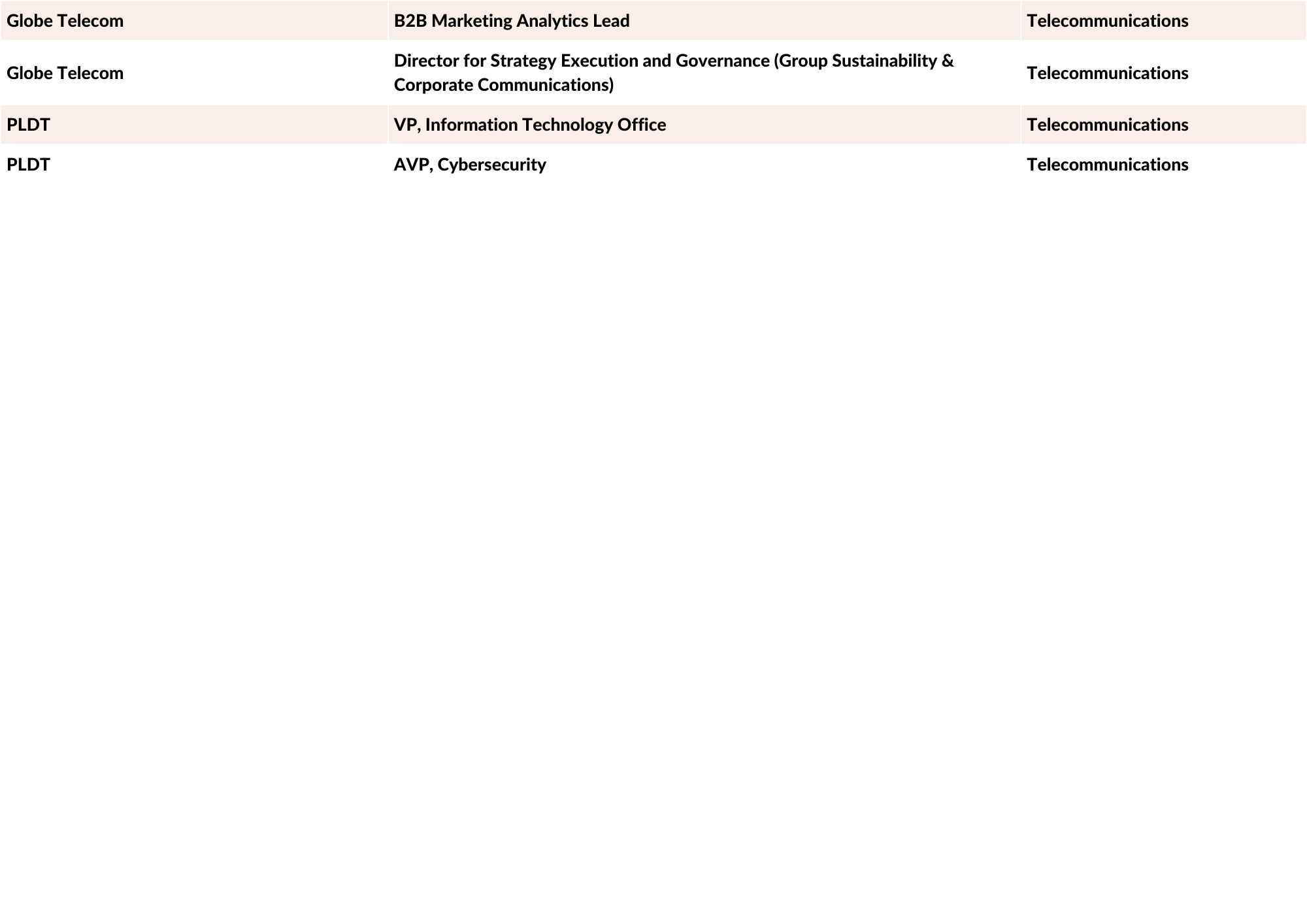 | Globe Telecom | B2B Marketing Analytics Lead | Telecommunications |
|---|---|---|
| Globe Telecom | Director for Strategy Execution and Governance (Group Sustainability & Corporate Communications) | Telecommunications |
| PLDT | VP, Information Technology Office | Telecommunications |
| PLDT | AVP, Cybersecurity | Telecommunications |